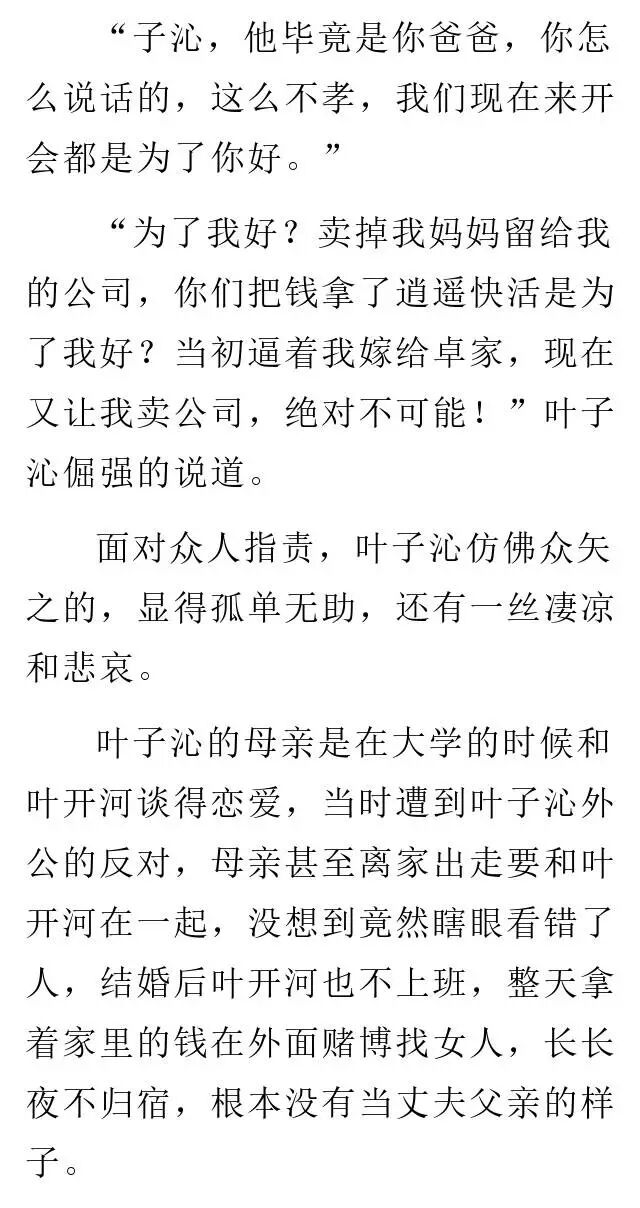 “子沁，他毕竟是你爸爸，你怎么说话的，这么不孝，我们现在来开会都是为了你好。”

“为了我好？卖掉我妈妈留给我的公司，你们把钱拿了逍遥快活是为了我好？当初逼着我嫁给卓家，现在又让我卖公司，绝对不可能！”叶子沁倔强的说道。

面对众人指责，叶子沁仿佛众矢之的，显得孤单无助，还有一丝凄凉和悲哀。

叶子沁的母亲是在大学的时候和叶开河谈得恋爱，当时遭到叶子沁外公的反对，母亲甚至离家出走要和叶开河在一起，没想到竟然瞎眼看错了人，结婚后叶开河也不上班，整天拿着家里的钱在外面赌博找女人，长长夜不归宿，根本没有当丈夫父亲的样子。